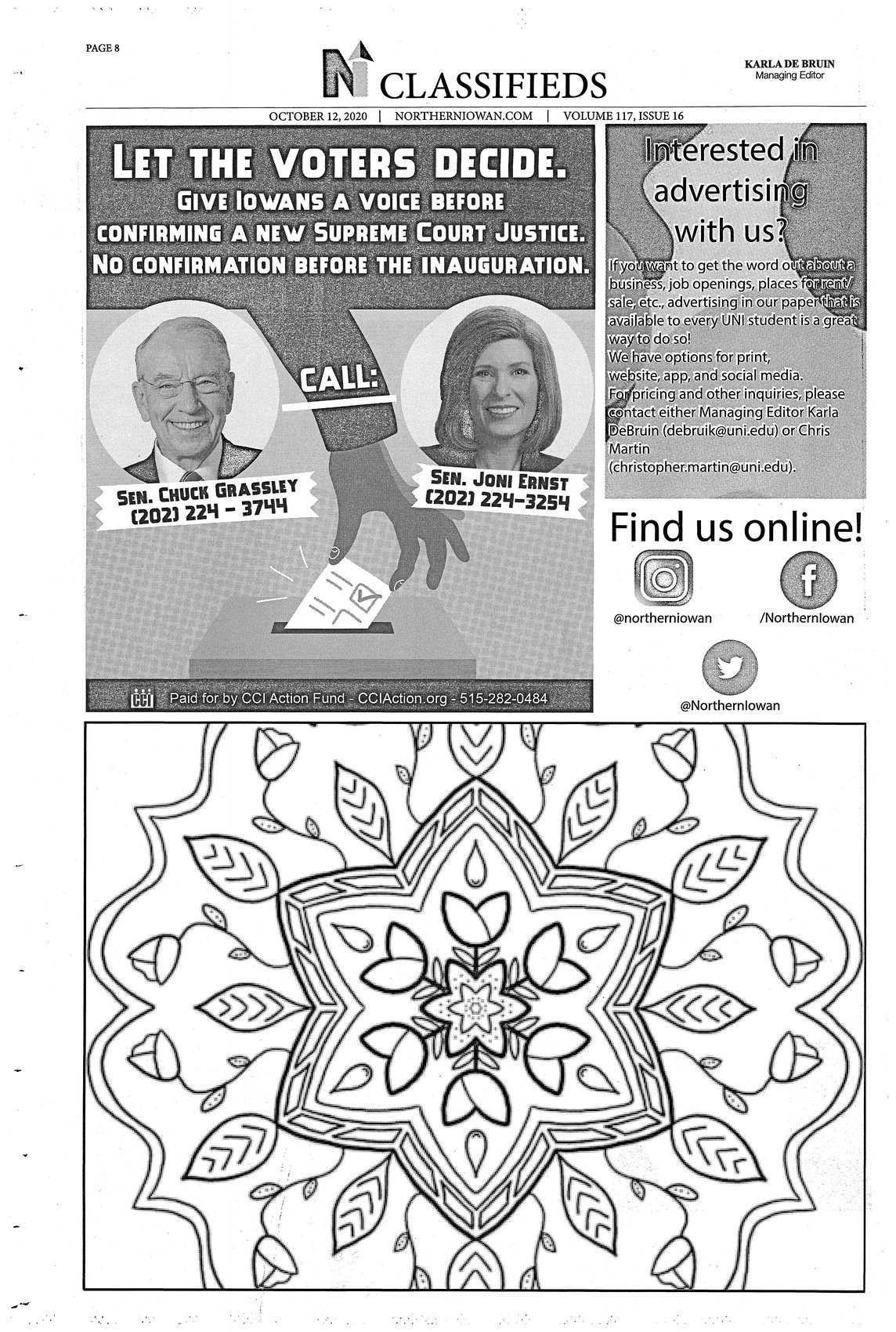 PAGE 8

N CLASSIFIEDS

KARLA DE BRUIN
Managing Editor

OCTOBER 12, 2020 | NORTHERNIOWAN.COM | VOLUME 117, ISSUE 16

LET THE VOTERS DECIDE.
GIVE IOWANS A VOICE BEFORE CONFIRMING A NEW SUPREME COURT JUSTICE.
NO CONFIRMATION BEFORE THE INAUGURATION.

CALL:

SEN. CHUCK GRASSLEY
(202) 224 - 3744

SEN. JONI ERNST
(202) 224-3254

CCI Paid for by CCI Action Fund - CCIAction.org - 515-282-0484

Interested in advertising with us?

If you want to get the word out about a business, job openings, places for rent/sale, etc., advertising in our paper that is available to every UNI student is a great way to do so!
We have options for print, website, app, and social media.
For pricing and other inquiries, please contact either Managing Editor Karla DeBruin (debruik@uni.edu) or Chris Martin (christopher.martin@uni.edu).

Find us online!

@northerniowan

/NorthernIowan

@NorthernIowan